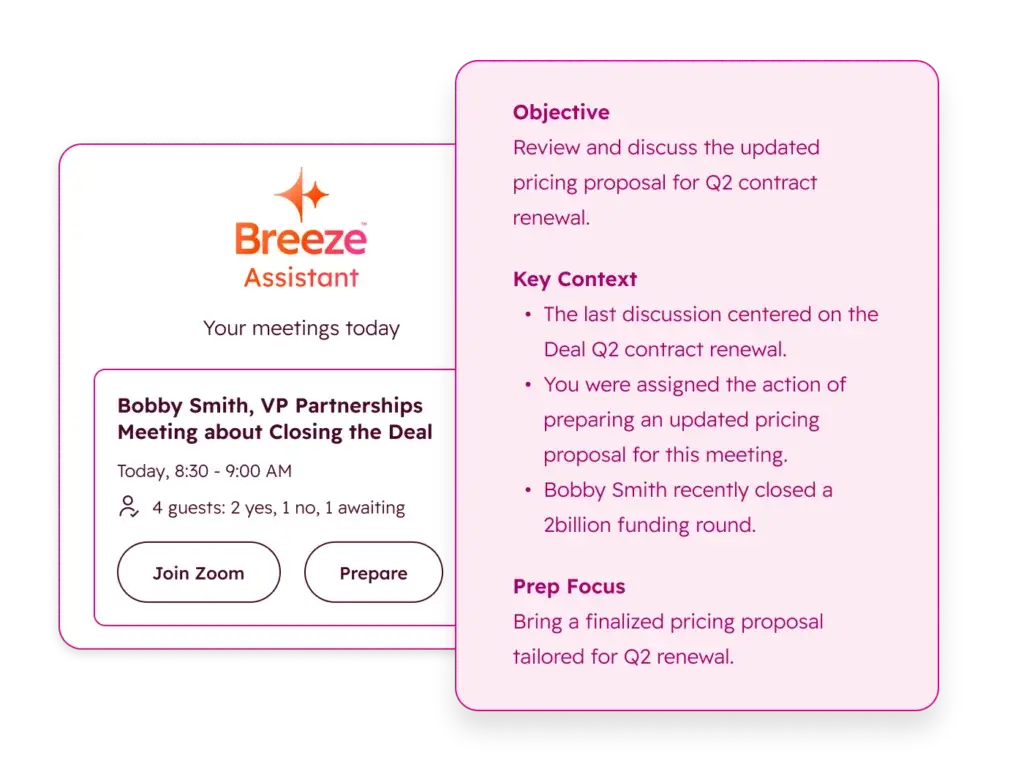 Breeze™
Assistant

Your meetings today

Bobby Smith, VP Partnerships
Meeting about Closing the Deal

Today, 8:30 - 9:00 AM

4 guests: 2 yes, 1 no, 1 awaiting

Join Zoom

Prepare

Objective
Review and discuss the updated pricing proposal for Q2 contract renewal.

Key Context
• The last discussion centered on the Deal Q2 contract renewal.
• You were assigned the action of preparing an updated pricing proposal for this meeting.
• Bobby Smith recently closed a 2billion funding round.

Prep Focus
Bring a finalized pricing proposal tailored for Q2 renewal.